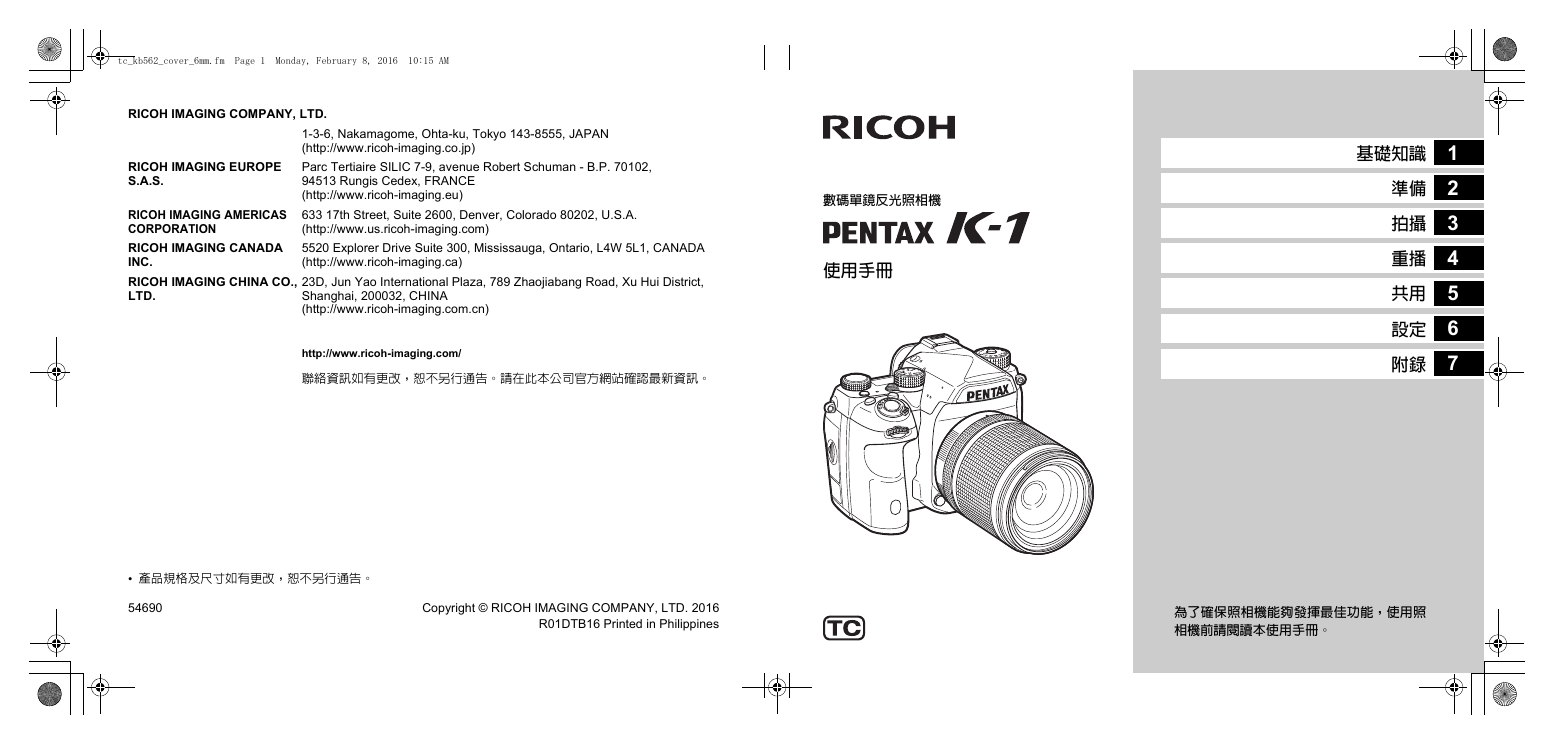 tc_kb562_cover_6mm.fm Page 1 Monday, February 8, 2016 10:15 AM

RICOH IMAGING COMPANY, LTD.

| | |
|---|---|
| | 1-3-6, Nakamagome, Ohta-ku, Tokyo 143-8555, JAPAN (http://www.ricoh-imaging.co.jp) |
| RICOH IMAGING EUROPE S.A.S. | Parc Tertiaire SILIC 7-9, avenue Robert Schuman - B.P. 70102, 94513 Rungis Cedex, FRANCE (http://www.ricoh-imaging.eu) |
| RICOH IMAGING AMERICAS CORPORATION | 633 17th Street, Suite 2600, Denver, Colorado 80202, U.S.A. (http://www.us.ricoh-imaging.com) |
| RICOH IMAGING CANADA INC. | 5520 Explorer Drive Suite 300, Mississauga, Ontario, L4W 5L1, CANADA (http://www.ricoh-imaging.ca) |
| RICOH IMAGING CHINA CO., LTD. | 23D, Jun Yao International Plaza, 789 Zhaojiabang Road, Xu Hui District, Shanghai, 200032, CHINA (http://www.ricoh-imaging.com.cn) |

http://www.ricoh-imaging.com/

聯絡資訊如有更改，恕不另行通告。請在此本公司官方網站確認最新資訊。

• 產品規格及尺寸如有更改，恕不另行通告。

54690

Copyright © RICOH IMAGING COMPANY, LTD. 2016
R01DTB16 Printed in Philippines

RICOH

數碼單鏡反光照相機

PENTAX K-1

使用手冊

PENTAX

TC

基礎知識 1
準備 2
拍攝 3
重播 4
共用 5
設定 6
附錄 7

為了確保照相機能夠發揮最佳功能，使用照相機前請閱讀本使用手冊。